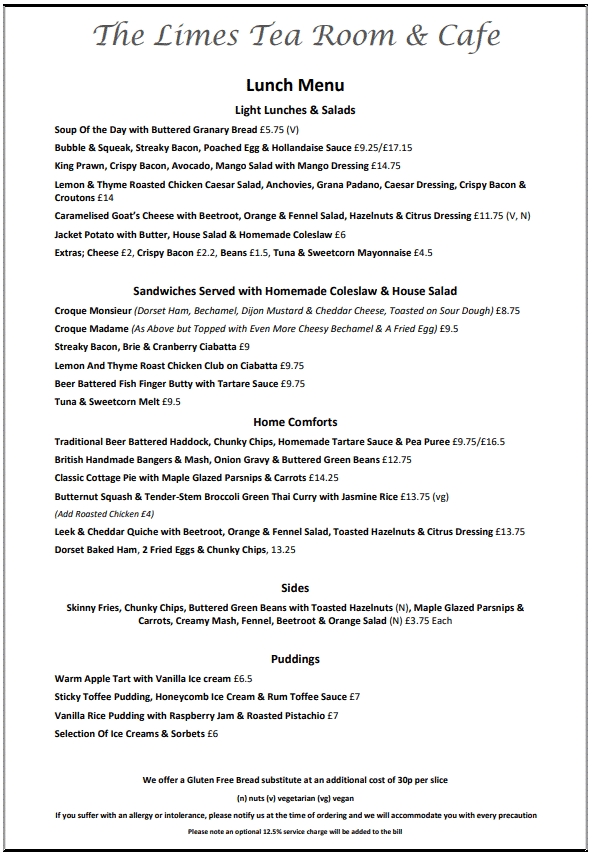 The Limes Tea Room & Cafe

Lunch Menu

Light Lunches & Salads

Soup Of the Day with Buttered Granary Bread £5.75 (V)

Bubble & Squeak, Streaky Bacon, Poached Egg & Hollandaise Sauce £9.25/£17.15

King Prawn, Crispy Bacon, Avocado, Mango Salad with Mango Dressing £14.75

Lemon & Thyme Roasted Chicken Caesar Salad, Anchovies, Grana Padano, Caesar Dressing, Crispy Bacon & Croutons £14

Caramelised Goat's Cheese with Beetroot, Orange & Fennel Salad, Hazelnuts & Citrus Dressing £11.75 (V, N)

Jacket Potato with Butter, House Salad & Homemade Coleslaw £6

Extras; Cheese £2, Crispy Bacon £2.2, Beans £1.5, Tuna & Sweetcorn Mayonnaise £4.5

Sandwiches Served with Homemade Coleslaw & House Salad

Croque Monsieur (Dorset Ham, Bechamel, Dijon Mustard & Cheddar Cheese, Toasted on Sour Dough) £8.75

Croque Madame (As Above but Topped with Even More Cheesy Bechamel & A Fried Egg) £9.5

Streaky Bacon, Brie & Cranberry Ciabatta £9

Lemon And Thyme Roast Chicken Club on Ciabatta £9.75

Beer Battered Fish Finger Butty with Tartare Sauce £9.75

Tuna & Sweetcorn Melt £9.5

Home Comforts

Traditional Beer Battered Haddock, Chunky Chips, Homemade Tartare Sauce & Pea Puree £9.75/£16.5

British Handmade Bangers & Mash, Onion Gravy & Buttered Green Beans £12.75

Classic Cottage Pie with Maple Glazed Parsnips & Carrots £14.25

Butternut Squash & Tender-Stem Broccoli Green Thai Curry with Jasmine Rice £13.75 (vg)

(Add Roasted Chicken £4)

Leek & Cheddar Quiche with Beetroot, Orange & Fennel Salad, Toasted Hazelnuts & Citrus Dressing £13.75

Dorset Baked Ham, 2 Fried Eggs & Chunky Chips, 13.25

Sides

Skinny Fries, Chunky Chips, Buttered Green Beans with Toasted Hazelnuts (N), Maple Glazed Parsnips & Carrots, Creamy Mash, Fennel, Beetroot & Orange Salad (N) £3.75 Each

Puddings

Warm Apple Tart with Vanilla Ice cream £6.5

Sticky Toffee Pudding, Honeycomb Ice Cream & Rum Toffee Sauce £7

Vanilla Rice Pudding with Raspberry Jam & Roasted Pistachio £7

Selection Of Ice Creams & Sorbets £6

We offer a Gluten Free Bread substitute at an additional cost of 30p per slice

(n) nuts (v) vegetarian (vg) vegan

If you suffer with an allergy or intolerance, please notify us at the time of ordering and we will accommodate you with every precaution

Please note an optional 12.5% service charge will be added to the bill